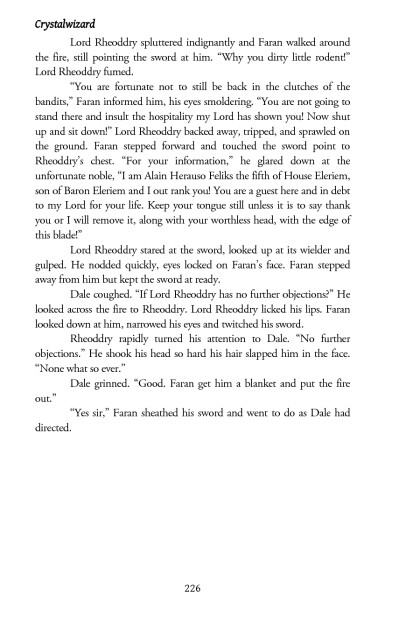 Crystalwizard

Lord Rheoddry spluttered indignantly and Faran walked around the fire, still pointing the sword at him. "Why you dirty little rodent!" Lord Rheoddry fumed.

"You are fortunate not to still be back in the clutches of the bandits," Faran informed him, his eyes smoldering. "You are not going to stand there and insult the hospitality my Lord has shown you! Now shut up and sit down!" Lord Rheoddry backed away, tripped, and sprawled on the ground. Faran stepped forward and touched the sword point to Rheoddry's chest. "For your information," he glared down at the unfortunate noble, "I am Alain Herauso Feliks the fifth of House Eleriem, son of Baron Eleriem and I out rank you! You are a guest here and in debt to my Lord for your life. Keep your tongue still unless it is to say thank you or I will remove it, along with your worthless head, with the edge of this blade!"

Lord Rheoddry stared at the sword, looked up at its wielder and gulped. He nodded quickly, eyes locked on Faran's face. Faran stepped away from him but kept the sword at ready.

Dale coughed. "If Lord Rheoddry has no further objections?" He looked across the fire to Rheoddry. Lord Rheoddry licked his lips. Faran looked down at him, narrowed his eyes and twitched his sword.

Rheoddry rapidly turned his attention to Dale. "No further objections." He shook his head so hard his hair slapped him in the face. "None what so ever."

Dale grinned. "Good. Faran get him a blanket and put the fire out."

"Yes sir," Faran sheathed his sword and went to do as Dale had directed.

226